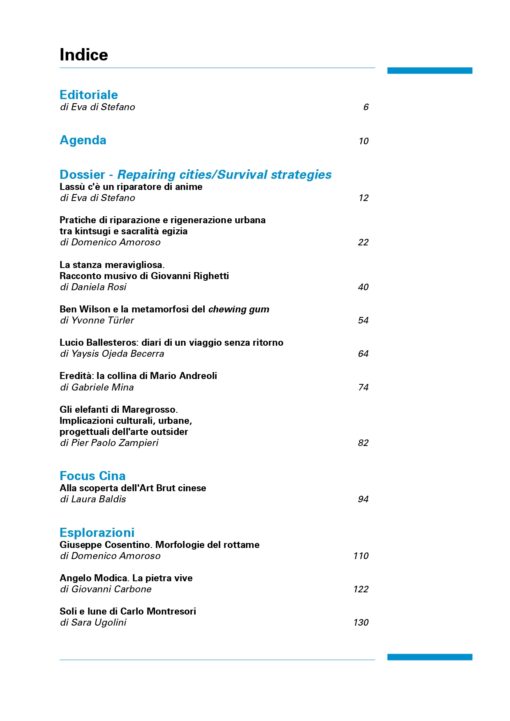 Indice

Editoriale
di Eva di Stefano 6

Agenda 10

Dossier - Repairing cities/Survival strategies
Lassù c'è un riparatore di anime
di Eva di Stefano 12

Pratiche di riparazione e rigenerazione urbana tra kintsugi e sacralità egizia
di Domenico Amoroso 22

La stanza meravigliosa. Racconto musivo di Giovanni Righetti
di Daniela Rosi 40

Ben Wilson e la metamorfosi del chewing gum
di Yvonne Türler 54

Lucio Ballesteros: diari di un viaggio senza ritorno
di Yaysis Ojeda Becerra 64

Eredità: la collina di Mario Andreoli
di Gabriele Mina 74

Gli elefanti di Maregrosso. Implicazioni culturali, urbane, progettuali dell'arte outsider
di Pier Paolo Zampieri 82

Focus Cina
Alla scoperta dell'Art Brut cinese
di Laura Baldis 94

Esplorazioni
Giuseppe Cosentino. Morfologie del rottame
di Domenico Amoroso 110

Angelo Modica. La pietra vive
di Giovanni Carbone 122

Soli e lune di Carlo Montresori
di Sara Ugolini 130